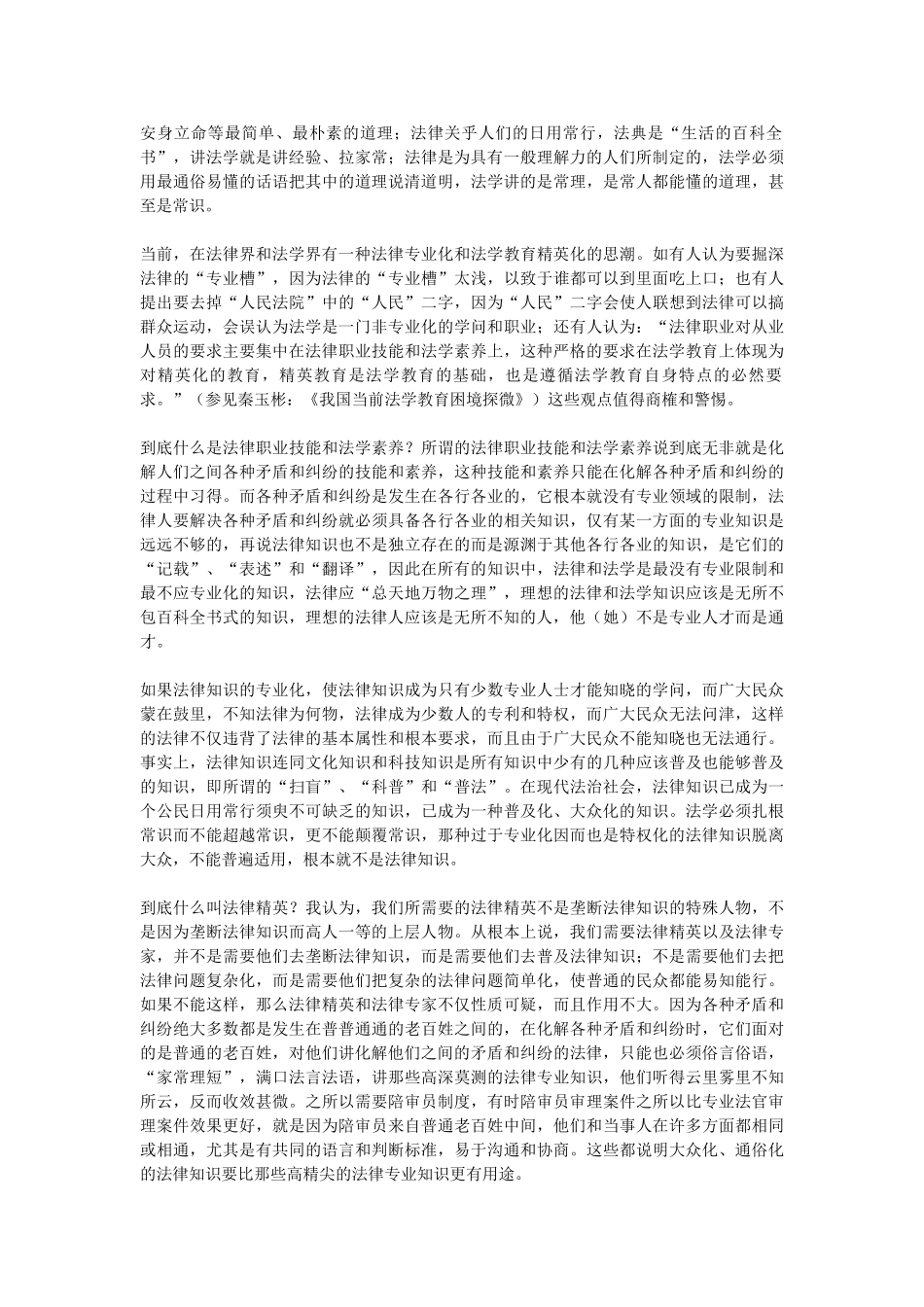 安身立命等最简单、最朴素的道理；法律关乎人们的日用常行，法典是“生活的百科全书”，讲法学就是讲经验、拉家常；法律是为具有一般理解力的人们所制定的，法学必须用最通俗易懂的话语把其中的道理说清道明，法学讲的是常理，是常人都能懂的道理，甚至是常识。

当前，在法律界和法学界有一种法律专业化和法学教育精英化的思潮。如有人认为要掘深法律的“专业槽”，因为法律的“专业槽”太浅，以致于谁都可以到里面吃上口；也有人提出要去掉“人民法院”中的“人民”二字，因为“人民”二字会使人联想到法律可以搞群众运动，会误认为法学是一门非专业化的学问和职业；还有人认为：“法律职业对从业人员的要求主要集中在法律职业技能和法学素养上，这种严格的要求在法学教育上体现为对精英化的教育，精英教育是法学教育的基础，也是遵循法学教育自身特点的必然要求。”（参见秦玉彬：《我国当前法学教育困境探微》）这些观点值得商榷和警惕。

到底什么是法律职业技能和法学素养？所谓的法律职业技能和法学素养说到底无非就是化解人们之间各种矛盾和纠纷的技能和素养，这种技能和素养只能在化解各种矛盾和纠纷的过程中习得。而各种矛盾和纠纷是发生在各行各业的，它根本就没有专业领域的限制，法律人要解决各种矛盾和纠纷就必须具备各行各业的相关知识，仅有某一方面的专业知识是远远不够的，再说法律知识也不是独立存在的而是源渊于其他各行各业的知识，是它们的“记载”、“表述”和“翻译”，因此在所有的知识中，法律和法学是最没有专业限制和最不应专业化的知识，法律应“总天地万物之理”，理想的法律和法学知识应该是无所不包百科全书式的知识，理想的法律人应该是无所不知的人，他（她）不是专业人才而是通才。

如果法律知识的专业化，使法律知识成为只有少数专业人士才能知晓的学问，而广大民众蒙在鼓里，不知法律为何物，法律成为少数人的专利和特权，而广大民众无法问津，这样的法律不仅违背了法律的基本属性和根本要求，而且由于广大民众不能知晓也无法通行。事实上，法律知识连同文化知识和科技知识是所有知识中少有的几种应该普及也能够普及的知识，即所谓的“扫盲”、“科普”和“普法”。在现代法治社会，法律知识已成为一个公民日用常行须臾不可缺乏的知识，已成为一种普及化、大众化的知识。法学必须扎根常识而不能超越常识，更不能颠覆常识，那种过于专业化因而也是特权化的法律知识脱离大众，不能普遍适用，根本就不是法律知识。

到底什么叫法律精英？我认为，我们所需要的法律精英不是垄断法律知识的特殊人物，不是因为垄断法律知识而高人一等的上层人物。从根本上说，我们需要法律精英以及法律专家，并不是需要他们去垄断法律知识，而是需要他们去普及法律知识；不是需要他们去把法律问题复杂化，而是需要他们把复杂的法律问题简单化，使普通的民众都能易知能行。如果不能这样，那么法律精英和法律专家不仅性质可疑，而且作用不大。因为各种矛盾和纠纷绝大多数都是发生在普普通通的老百姓之间的，在化解各种矛盾和纠纷时，它们面对的是普通的老百姓，对他们讲化解他们之间的矛盾和纠纷的法律，只能也必须俗言俗语，“家常理短”，满口法言法语，讲那些高深莫测的法律专业知识，他们听得云里雾里不知所云，反而收效甚微。之所以需要陪审员制度，有时陪审员审理案件之所以比专业法官审理案件效果更好，就是因为陪审员来自普通老百姓中间，他们和当事人在许多方面都相同或相通，尤其是有共同的语言和判断标准，易于沟通和协商。这些都说明大众化、通俗化的法律知识要比那些高精尖的法律专业知识更有用途。